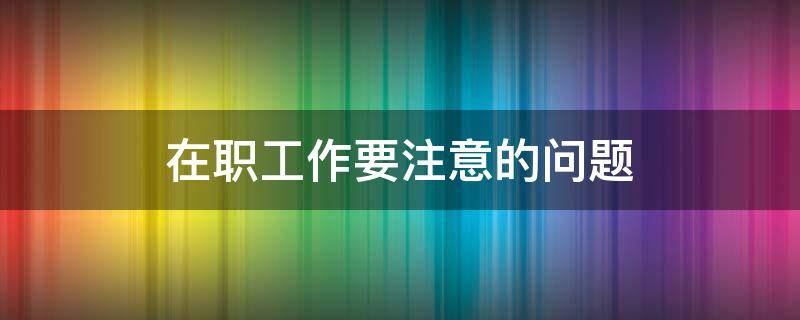 在职工作要注意的问题